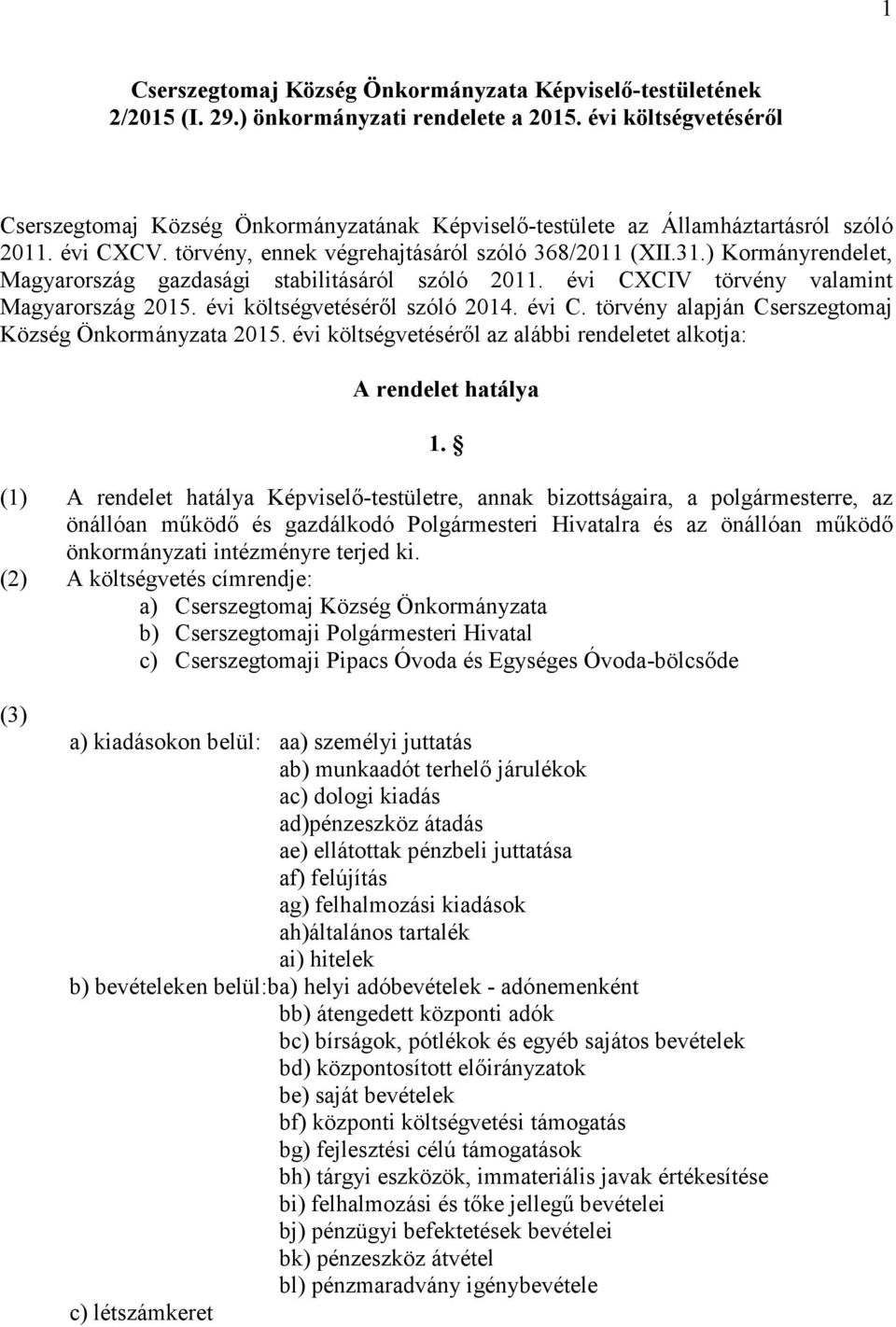 1

Cserszegtomaj Község Önkormányzata Képviselő-testületének 2/2015 (I. 29.) önkormányzati rendelete a 2015. évi költségvetéséről

Cserszegtomaj Község Önkormányzatának Képviselő-testülete az Államháztartásról szóló 2011. évi CXCV. törvény, ennek végrehajtásáról szóló 368/2011 (XII.31.) Kormányrendelet, Magyarország gazdasági stabilitásáról szóló 2011. évi CXCIV törvény valamint Magyarország 2015. évi költségvetéséről szóló 2014. évi C. törvény alapján Cserszegtomaj Község Önkormányzata 2015. évi költségvetéséről az alábbi rendeletet alkotja:

A rendelet hatálya

1. §

(1) A rendelet hatálya Képviselő-testületre, annak bizottságaira, a polgármesterre, az önállóan működő és gazdálkodó Polgármesteri Hivatalra és az önállóan működő önkormányzati intézményre terjed ki.

(2) A költségvetés címrendje:
a) Cserszegtomaj Község Önkormányzata
b) Cserszegtomaji Polgármesteri Hivatal
c) Cserszegtomaji Pipacs Óvoda és Egységes Óvoda-bölcsőde

(3)
a) kiadásokon belül: aa) személyi juttatás
ab) munkaadót terhelő járulékok
ac) dologi kiadás
ad)pénzeszköz átadás
ae) ellátottak pénzbeli juttatása
af) felújítás
ag) felhalmozási kiadások
ah)általános tartalék
ai) hitelek
b) bevételeken belül:ba) helyi adóbevételek - adónemenként
bb) átengedett központi adók
bc) bírságok, pótlékok és egyéb sajátos bevételek
bd) központosított előirányzatok
be) saját bevételek
bf) központi költségvetési támogatás
bg) fejlesztési célú támogatások
bh) tárgyi eszközök, immateriális javak értékesítése
bi) felhalmozási és tőke jellegű bevételei
bj) pénzügyi befektetések bevételei
bk) pénzeszköz átvétel
bl) pénzmaradvány igénybevétele
c) létszámkeret